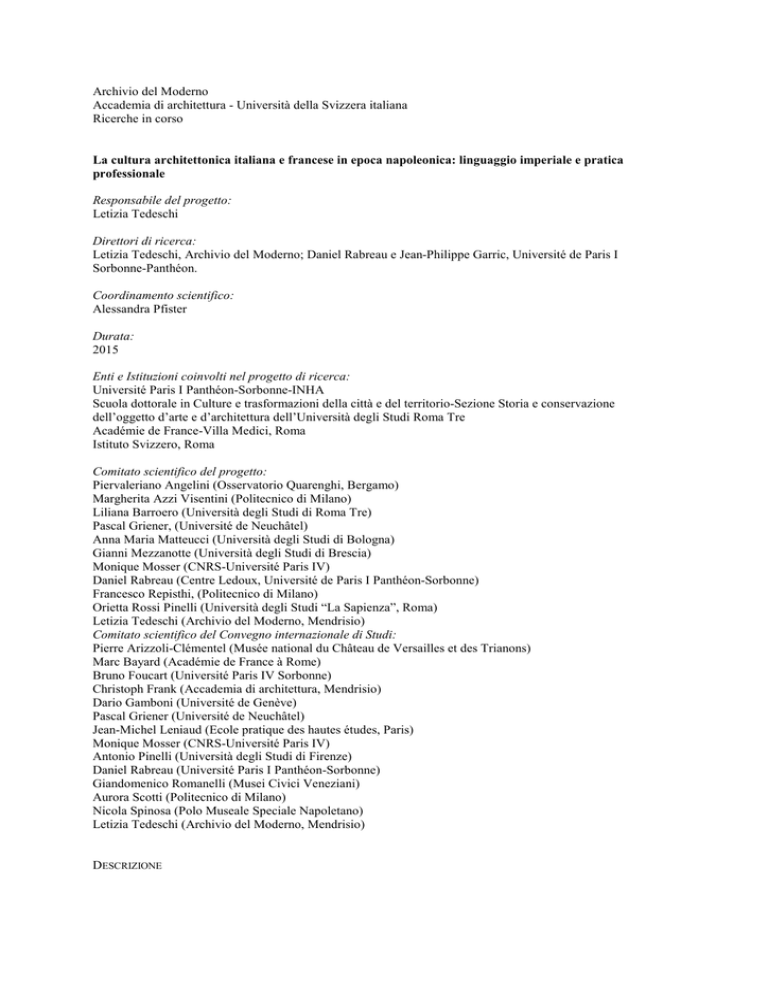 Archivio del Moderno
Accademia di architettura - Università della Svizzera italiana
Ricerche in corso

La cultura architettonica italiana e francese in epoca napoleonica: linguaggio imperiale e pratica professionale

Responsabile del progetto:
Letizia Tedeschi

Direttori di ricerca:
Letizia Tedeschi, Archivio del Moderno; Daniel Rabreau e Jean-Philippe Garric, Université de Paris I Sorbonne-Panthéon.

Coordinamento scientifico:
Alessandra Pfister

Durata:
2015

Enti e Istituzioni coinvolti nel progetto di ricerca:
Université Paris I Panthéon-Sorbonne-INHA
Scuola dottorale in Culture e trasformazioni della città e del territorio-Sezione Storia e conservazione dell'oggetto d'arte e d'architettura dell'Università degli Studi Roma Tre
Académie de France-Villa Medici, Roma
Istituto Svizzero, Roma

Comitato scientifico del progetto:
Piervaleriano Angelini (Osservatorio Quarenghi, Bergamo)
Margherita Azzi Visentini (Politecnico di Milano)
Liliana Barroero (Università degli Studi di Roma Tre)
Pascal Griener, (Université de Neuchâtel)
Anna Maria Matteucci (Università degli Studi di Bologna)
Gianni Mezzanotte (Università degli Studi di Brescia)
Monique Mosser (CNRS-Université Paris IV)
Daniel Rabreau (Centre Ledoux, Université de Paris I Panthéon-Sorbonne)
Francesco Repisthi, (Politecnico di Milano)
Orietta Rossi Pinelli (Università degli Studi "La Sapienza", Roma)
Letizia Tedeschi (Archivio del Moderno, Mendrisio)
Comitato scientifico del Convegno internazionale di Studi:
Pierre Arizzoli-Clémentel (Musée national du Château de Versailles et des Trianons)
Marc Bayard (Académie de France à Rome)
Bruno Foucart (Université Paris IV Sorbonne)
Christoph Frank (Accademia di architettura, Mendrisio)
Dario Gamboni (Université de Genève)
Pascal Griener (Université de Neuchâtel)
Jean-Michel Leniaud (Ecole pratique des hautes études, Paris)
Monique Mosser (CNRS-Université Paris IV)
Antonio Pinelli (Università degli Studi di Firenze)
Daniel Rabreau (Université Paris I Panthéon-Sorbonne)
Giandomenico Romanelli (Musei Civici Veneziani)
Aurora Scotti (Politecnico di Milano)
Nicola Spinosa (Polo Museale Speciale Napoletano)
Letizia Tedeschi (Archivio del Moderno, Mendrisio)

DESCRIZIONE